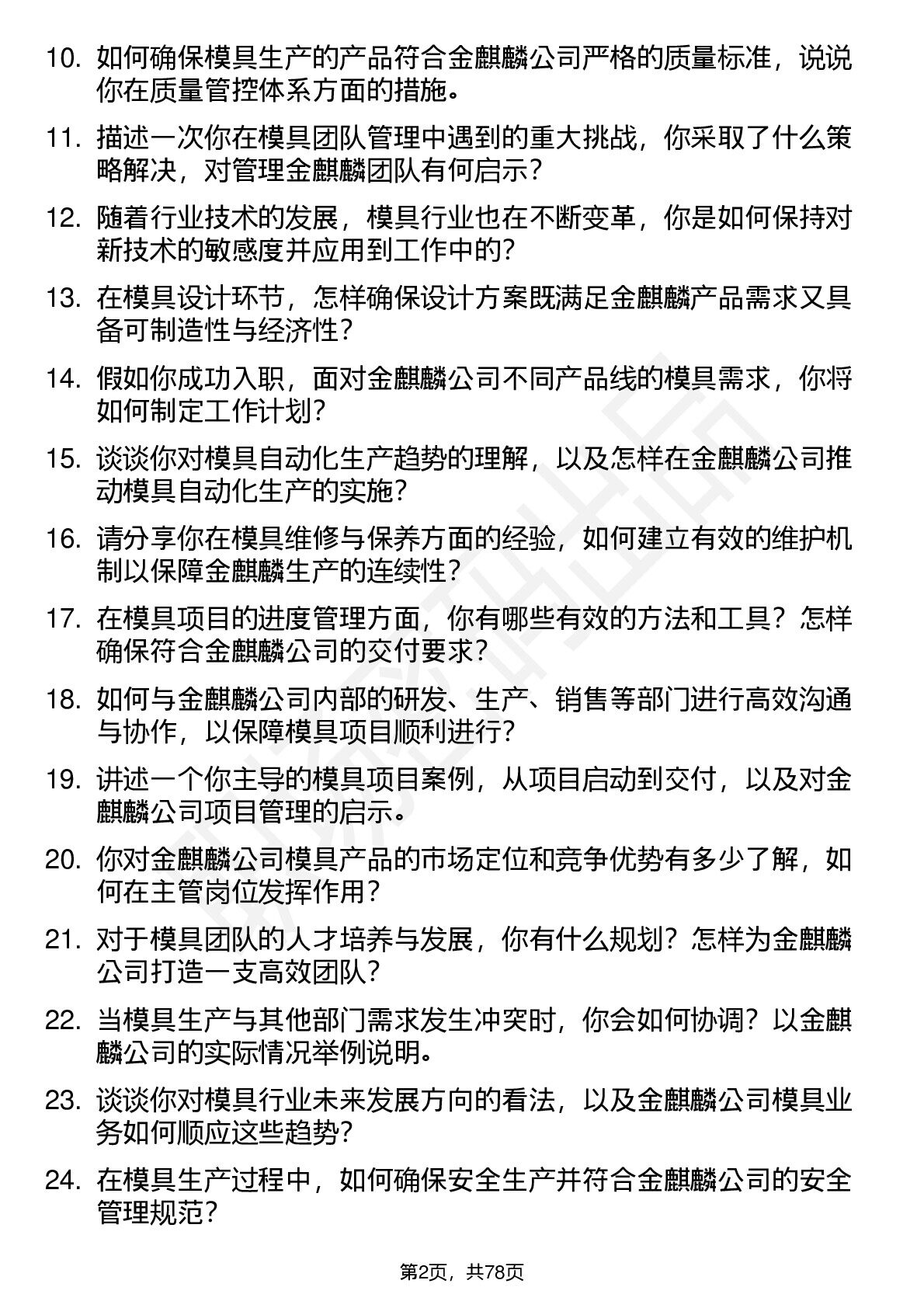 10. 如何确保模具生产的产品符合金麒麟公司严格的质量标准，说说你在质量管控体系方面的措施。

11. 描述一次你在模具团队管理中遇到的重大挑战，你采取了什么策略解决，对管理金麒麟团队有何启示？

12. 随着行业技术的发展，模具行业也在不断变革，你是如何保持对新技术的敏感度并应用到工作中的？

13. 在模具设计环节，怎样确保设计方案既满足金麒麟产品需求又具备可制造性与经济性？

14. 假如你成功入职，面对金麒麟公司不同产品线的模具需求，你将如何制定工作计划？

15. 谈谈你对模具自动化生产趋势的理解，以及怎样在金麒麟公司推动模具自动化生产的实施？

16. 请分享你在模具维修与保养方面的经验，如何建立有效的维护机制以保障金麒麟生产的连续性？

17. 在模具项目的进度管理方面，你有哪些有效的方法和工具？怎样确保符合金麒麟公司的交付要求？

18. 如何与金麒麟公司内部的研发、生产、销售等部门进行高效沟通与协作，以保障模具项目顺利进行？

19. 讲述一个你主导的模具项目案例，从项目启动到交付，以及对金麒麟公司项目管理的启示。

20. 你对金麒麟公司模具产品的市场定位和竞争优势有多少了解，如何在主管岗位发挥作用？

21. 对于模具团队的人才培养与发展，你有什么规划？怎样为金麒麟公司打造一支高效团队？

22. 当模具生产与其他部门需求发生冲突时，你会如何协调？以金麒麟公司的实际情况举例说明。

23. 谈谈你对模具行业未来发展方向的看法，以及金麒麟公司模具业务如何顺应这些趋势？

24. 在模具生产过程中，如何确保安全生产并符合金麒麟公司的安全管理规范？

第2页，共78页